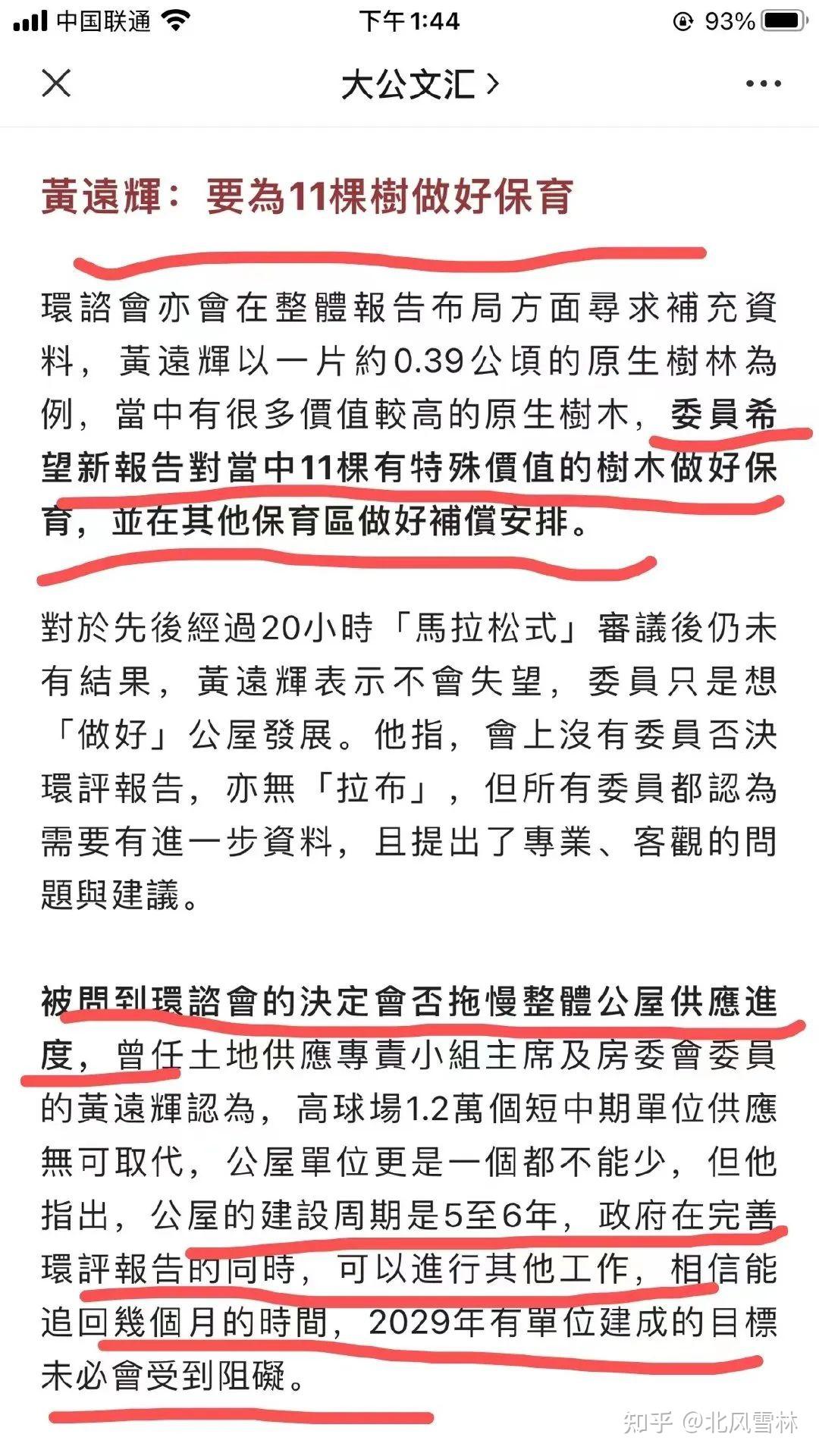 中国联通 下午1:44 93%

大公文汇 >

黃遠輝：要為11棵樹做好保育

環諮會亦會在整體報告布局方面尋求補充資料，黃遠輝以一片約0.39公頃的原生樹林為例，當中有很多價值較高的原生樹木，委員希望新報告對當中11棵有特殊價值的樹木做好保育，並在其他保育區做好補償安排。

對於先後經過20小時「馬拉松式」審議後仍未有結果，黃遠輝表示不會失望，委員只是想「做好」公屋發展。他指，會上沒有委員否決環評報告，亦無「拉布」，但所有委員都認為需要有進一步資料，且提出了專業、客觀的問題與建議。

被問到環諮會的決定會否拖慢整體公屋供應進度，曾任土地供應專責小組主席及房委會委員的黃遠輝認為，高球場1.2萬個短中期單位供應無可取代，公屋單位更是一個都不能少，但他指出，公屋的建設周期是5至6年，政府在完善環評報告的同時，可以進行其他工作，相信能追回幾個月的時間，2029年有單位建成的目標未必會受到阻礙。

知乎 @北风雪林